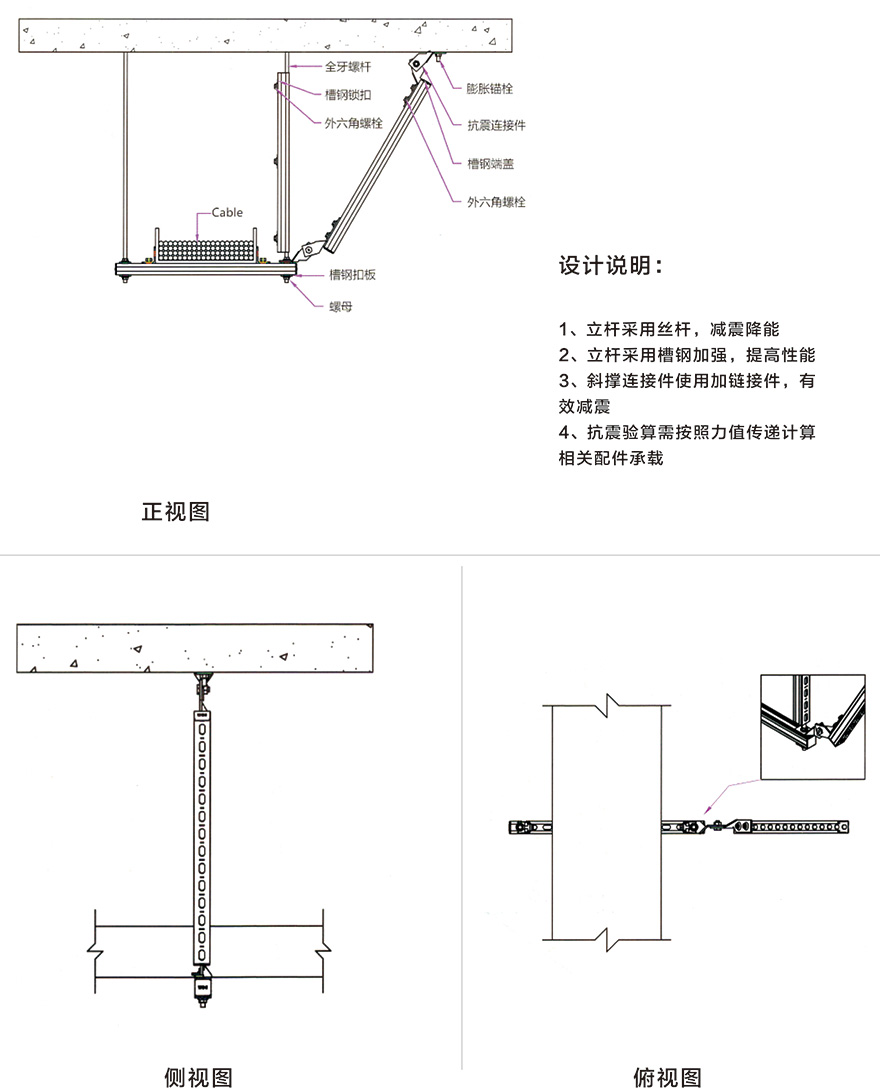 全牙螺杆
槽钢锁扣
外六角螺栓
膨胀锚栓
抗震连接件
槽钢端盖
外六角螺栓
Cable
槽钢扣板
螺母

设计说明：

1、立杆采用丝杆，减震降能
2、立杆采用槽钢加强，提高性能
3、斜撑连接件使用加链接件，有效减震
4、抗震验算需按照力值传递计算相关配件承载

正视图

侧视图

俯视图